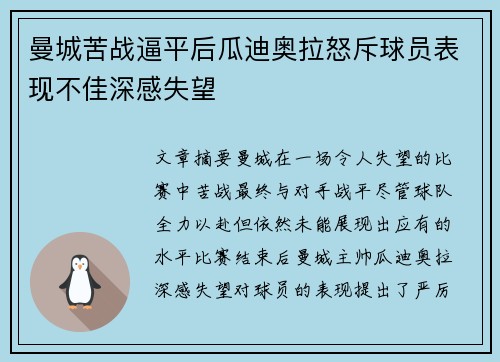 曼城苦战逼平后瓜迪奥拉怒斥球员表现不佳深感失望

文章摘要曼城在一场令人失望的比赛中苦战最终与对手战平尽管球队全力以赴但依然未能展现出应有的水平比赛结束后曼城主帅瓜迪奥拉深感失望对球员的表现提出了严厉